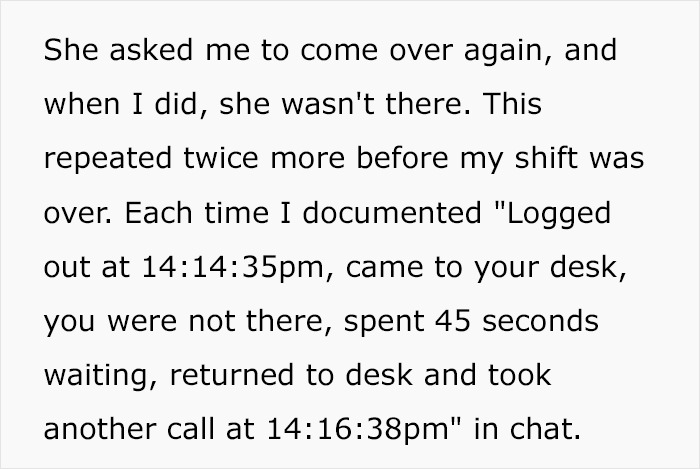 She asked me to come over again, and when I did, she wasn't there. This repeated twice more before my shift was over. Each time I documented "Logged out at 14:14:35pm, came to your desk, you were not there, spent 45 seconds waiting, returned to desk and took another call at 14:16:38pm" in chat.